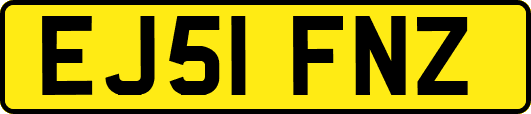 EJ51 FNZ